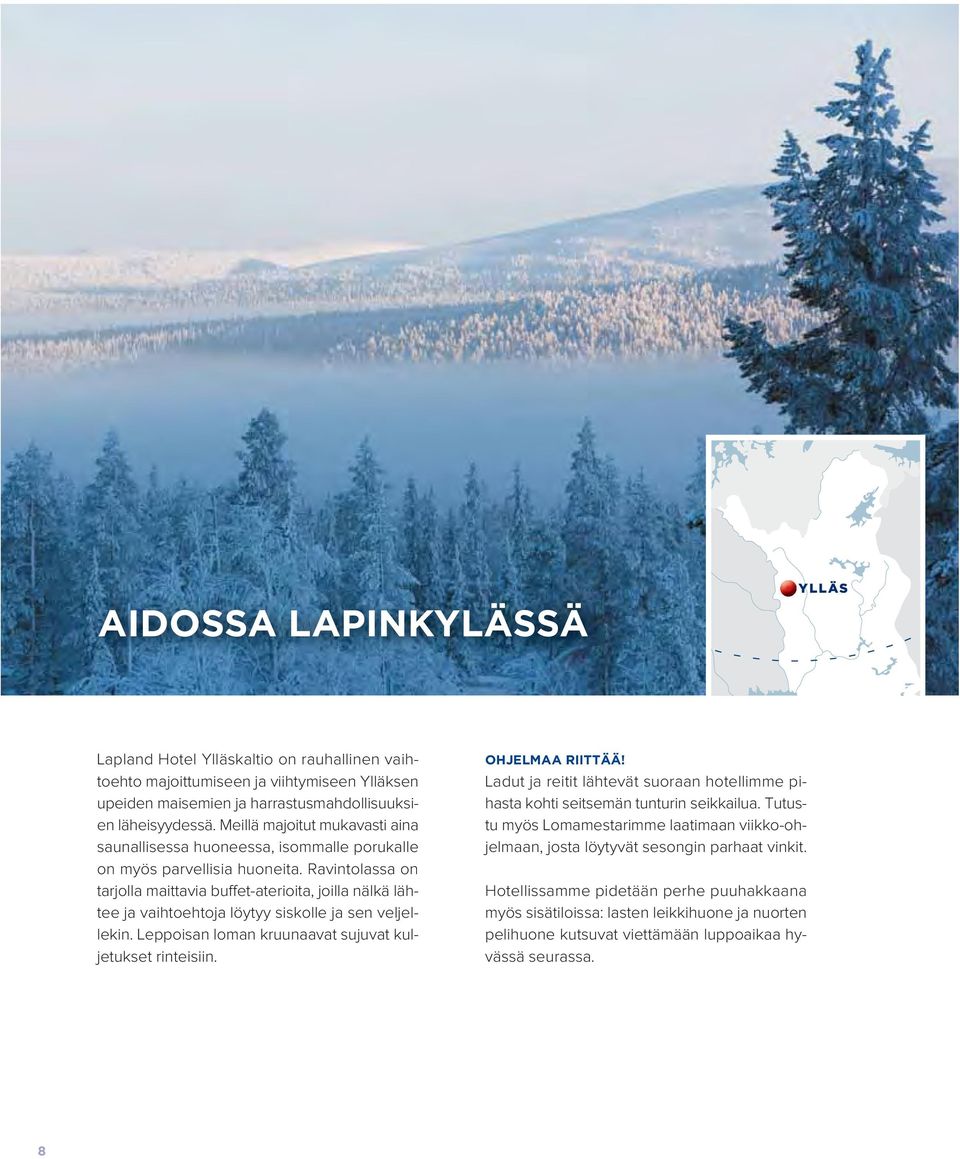 AIDOSSA LAPINKYLÄSSÄ

YLLÄS

Lapland Hotel Ylläskaltio on rauhallinen vaihtoehto majoittumiseen ja viihtymiseen Ylläksen upeiden maisemien ja harrastusmahdollisuuksien läheisyydessä. Meillä majoitut mukavasti aina saunallisessa huoneessa, isommalle porukalle on myös parvellisia huoneita. Ravintolassa on tarjolla maittavia buffet-aterioita, joilla nälkä lähtee ja vaihtoehtoja löytyy siskolle ja sen veljellekin. Leppoisan loman kruunaavat sujuvat kuljetukset rinteisiin.

OHJELMAA RIITTÄÄ!
Ladut ja reitit lähtevät suoraan hotellimme pihasta kohti seitsemän tunturin seikkailua. Tutustu myös Lomamestarimme laatimaan viikko-ohjelmaan, josta löytyvät sesongin parhaat vinkit.

Hotellissamme pidetään perhe puuhakkaana myös sisätiloissa: lasten leikkihuone ja nuorten pelihuone kutsuvat viettämään luppoaikaa hyvässä seurassa.

8